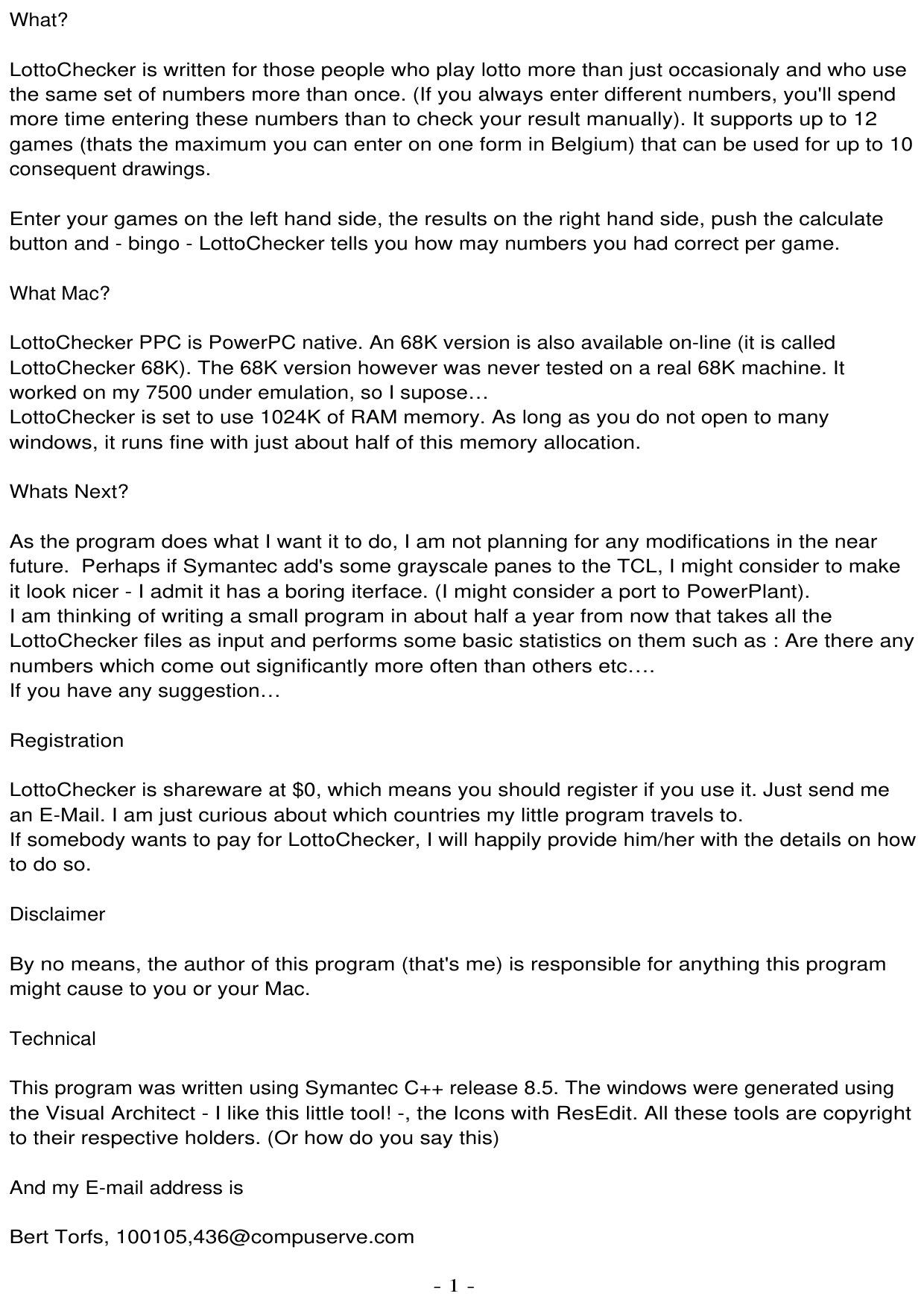 What?

LottoChecker is written for those people who play lotto more than just occasionaly and who use the same set of numbers more than once. (If you always enter different numbers, you'll spend more time entering these numbers than to check your result manually). It supports up to 12 games (thats the maximum you can enter on one form in Belgium) that can be used for up to 10 consequent drawings.

Enter your games on the left hand side, the results on the right hand side, push the calculate button and - bingo - LottoChecker tells you how may numbers you had correct per game.

What Mac?

LottoChecker PPC is PowerPC native. An 68K version is also available on-line (it is called LottoChecker 68K). The 68K version however was never tested on a real 68K machine. It worked on my 7500 under emulation, so I supose…
LottoChecker is set to use 1024K of RAM memory. As long as you do not open to many windows, it runs fine with just about half of this memory allocation.

Whats Next?

As the program does what I want it to do, I am not planning for any modifications in the near future. Perhaps if Symantec add's some grayscale panes to the TCL, I might consider to make it look nicer - I admit it has a boring iterface. (I might consider a port to PowerPlant).
I am thinking of writing a small program in about half a year from now that takes all the LottoChecker files as input and performs some basic statistics on them such as : Are there any numbers which come out significantly more often than others etc….
If you have any suggestion…

Registration

LottoChecker is shareware at $0, which means you should register if you use it. Just send me an E-Mail. I am just curious about which countries my little program travels to.
If somebody wants to pay for LottoChecker, I will happily provide him/her with the details on how to do so.

Disclaimer

By no means, the author of this program (that's me) is responsible for anything this program might cause to you or your Mac.

Technical

This program was written using Symantec C++ release 8.5. The windows were generated using the Visual Architect - I like this little tool! -, the Icons with ResEdit. All these tools are copyright to their respective holders. (Or how do you say this)

And my E-mail address is

Bert Torfs, 100105,436@compuserve.com

- 1 -